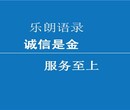 乐朗语录

诚信是金

服务至上